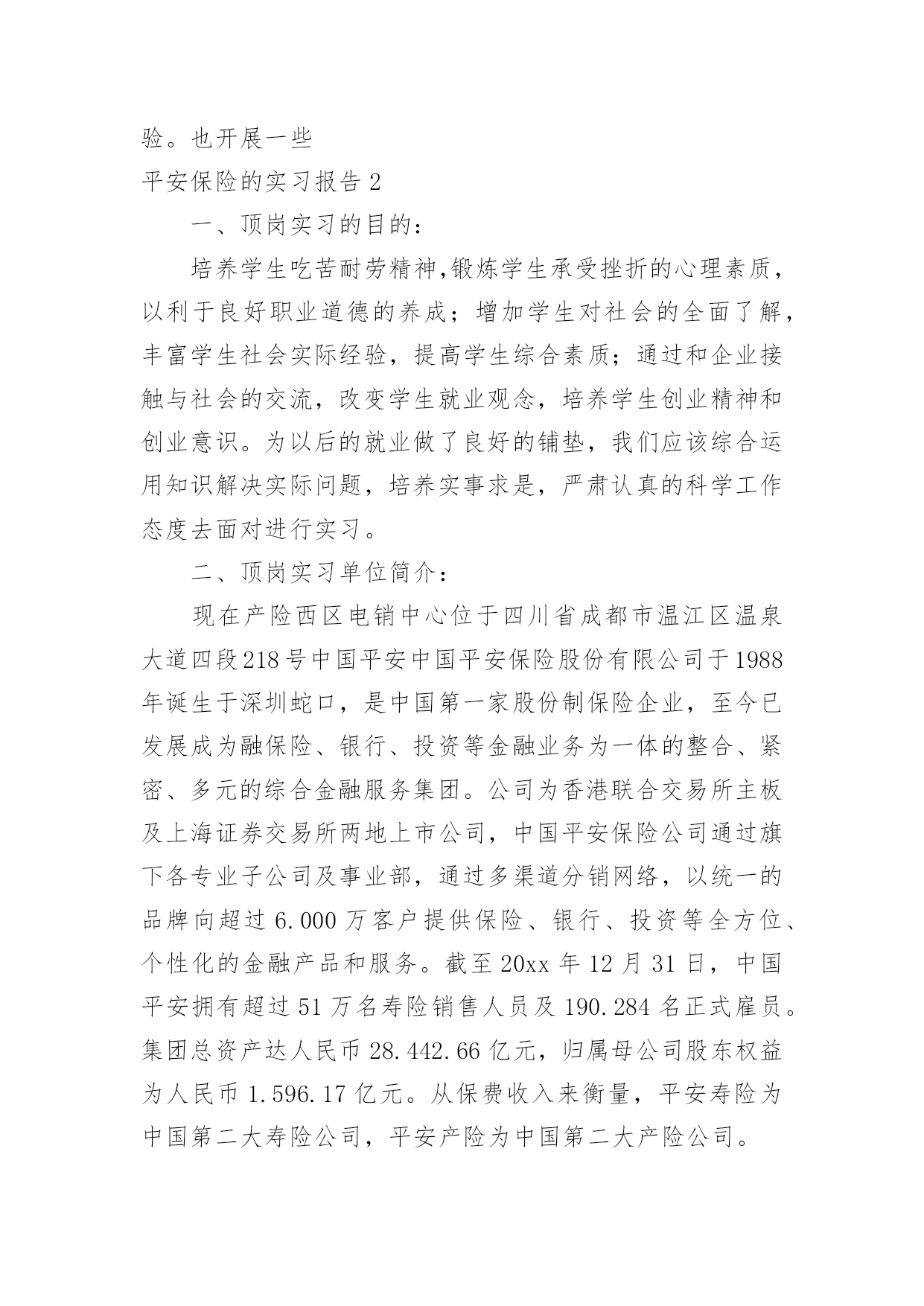 验。也开展一些

平安保险的实习报告 2

一、顶岗实习的目的：

培养学生吃苦耐劳精神,锻炼学生承受挫折的心理素质，以利于良好职业道德的养成；增加学生对社会的全面了解，丰富学生社会实际经验，提高学生综合素质；通过和企业接触与社会的交流，改变学生就业观念，培养学生创业精神和创业意识。为以后的就业做了良好的铺垫，我们应该综合运用知识解决实际问题，培养实事求是，严肃认真的科学工作态度去面对进行实习。

二、顶岗实习单位简介：

现在产险西区电销中心位于四川省成都市温江区温泉大道四段218号中国平安中国平安保险股份有限公司于1988年诞生于深圳蛇口，是中国第一家股份制保险企业，至今已发展成为融保险、银行、投资等金融业务为一体的整合、紧密、多元的综合金融服务集团。公司为香港联合交易所主板及上海证券交易所两地上市公司，中国平安保险公司通过旗下各专业子公司及事业部，通过多渠道分销网络，以统一的品牌向超过 6.000 万客户提供保险、银行、投资等全方位、个性化的金融产品和服务。截至 20xx 年 12 月 31 日，中国平安拥有超过 51 万名寿险销售人员及 190.284 名正式雇员。集团总资产达人民币 28.442.66 亿元，归属母公司股东权益为人民币 1.596.17 亿元。从保费收入来衡量，平安寿险为中国第二大寿险公司，平安产险为中国第二大产险公司。